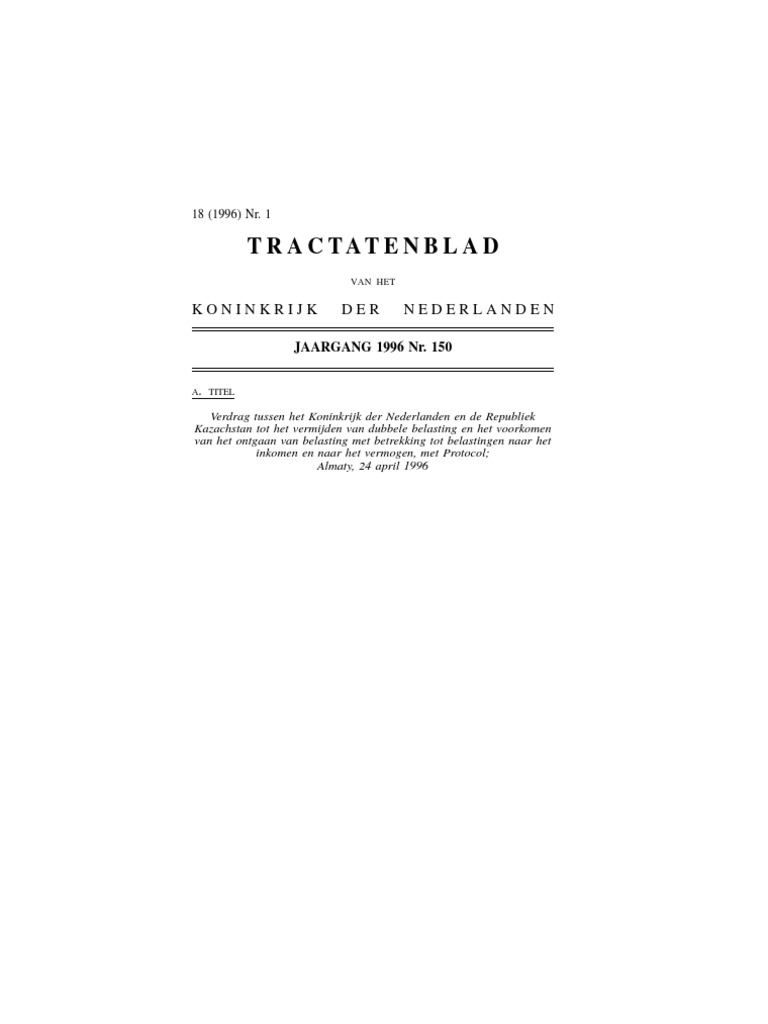 18 (1996) Nr. 1

TRACTATENBLAD

VAN HET

KONINKRIJK DER NEDERLANDEN

JAARGANG 1996 Nr. 150

A. TITEL

Verdrag tussen het Koninkrijk der Nederlanden en de Republiek Kazachstan tot het vermijden van dubbele belasting en het voorkomen van het ontgaan van belasting met betrekking tot belastingen naar het inkomen en naar het vermogen, met Protocol;
Almaty, 24 april 1996